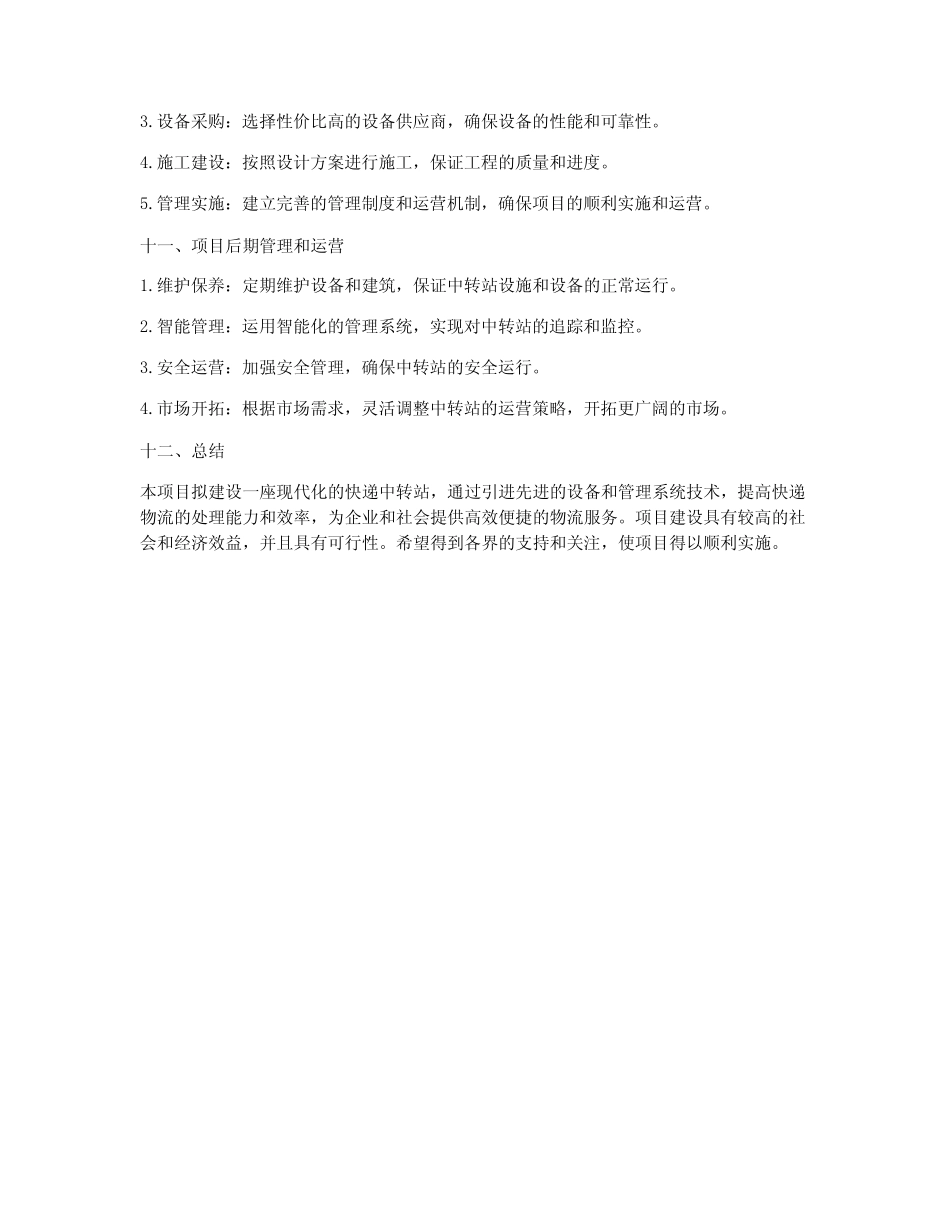 3.设备采购：选择性价比高的设备供应商，确保设备的性能和可靠性。

4.施工建设：按照设计方案进行施工，保证工程的质量和进度。

5.管理实施：建立完善的管理制度和运营机制，确保项目的顺利实施和运营。

十一、项目后期管理和运营

1.维护保养：定期维护设备和建筑，保证中转站设施和设备的正常运行。

2.智能管理：运用智能化的管理系统，实现对中转站的追踪和监控。

3.安全运营：加强安全管理，确保中转站的安全运行。

4.市场开拓：根据市场需求，灵活调整中转站的运营策略，开拓更广阔的市场。

十二、总结

本项目拟建设一座现代化的快递中转站，通过引进先进的设备和管理系统技术，提高快递物流的处理能力和效率，为企业和社会提供高效便捷的物流服务。项目建设具有较高的社会和经济效益，并且具有可行性。希望得到各界的支持和关注，使项目得以顺利实施。